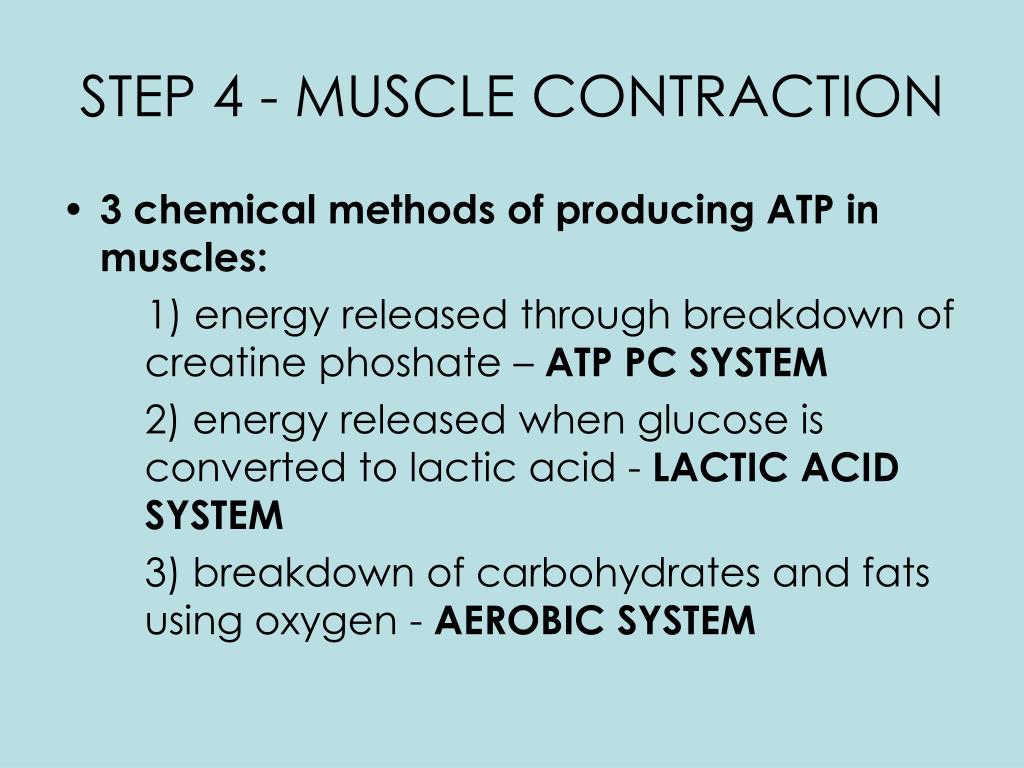 STEP 4 - MUSCLE CONTRACTION

• 3 chemical methods of producing ATP in muscles:

1) energy released through breakdown of creatine phoshate – ATP PC SYSTEM

2) energy released when glucose is converted to lactic acid - LACTIC ACID SYSTEM

3) breakdown of carbohydrates and fats using oxygen - AEROBIC SYSTEM